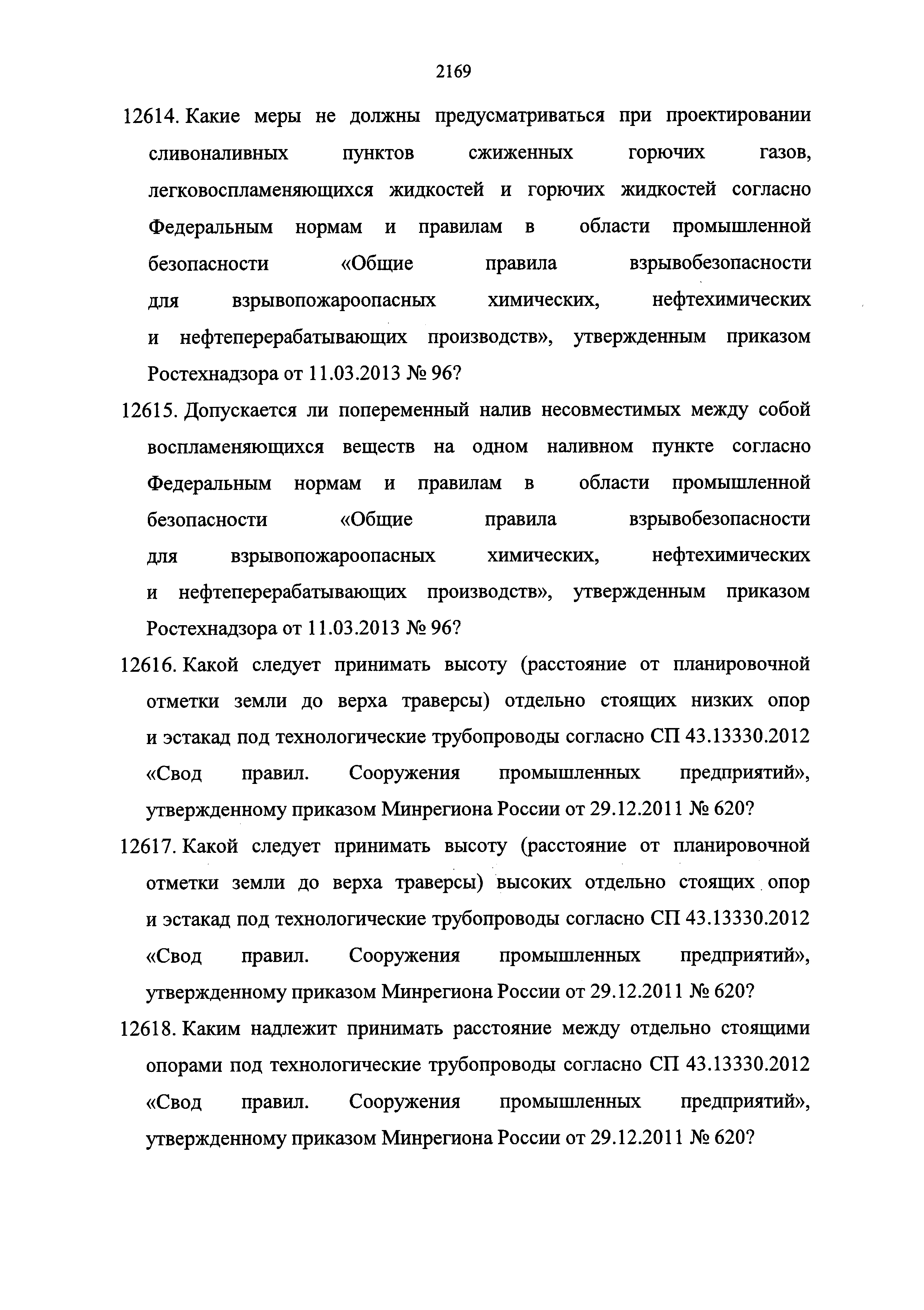 2169

12614. Какие меры не должны предусматриваться при проектировании сливоналивных пунктов сжиженных горючих газов, легковоспламеняющихся жидкостей и горючих жидкостей согласно Федеральным нормам и правилам в области промышленной безопасности «Общие правила взрывобезопасности для взрывопожароопасных химических, нефтехимических и нефтеперерабатывающих производств», утвержденным приказом Ростехнадзора от 11.03.2013 № 96?

12615. Допускается ли попеременный налив несовместимых между собой воспламеняющихся веществ на одном наливном пункте согласно Федеральным нормам и правилам в области промышленной безопасности «Общие правила взрывобезопасности для взрывопожароопасных химических, нефтехимических и нефтеперерабатывающих производств», утвержденным приказом Ростехнадзора от 11.03.2013 № 96?

12616. Какой следует принимать высоту (расстояние от планировочной отметки земли до верха траверсы) отдельно стоящих низких опор и эстакад под технологические трубопроводы согласно СП 43.13330.2012 «Свод правил. Сооружения промышленных предприятий», утвержденному приказом Минрегиона России от 29.12.2011 № 620?

12617. Какой следует принимать высоту (расстояние от планировочной отметки земли до верха траверсы) высоких отдельно стоящих опор и эстакад под технологические трубопроводы согласно СП 43.13330.2012 «Свод правил. Сооружения промышленных предприятий», утвержденному приказом Минрегиона России от 29.12.2011 № 620?

12618. Каким надлежит принимать расстояние между отдельно стоящими опорами под технологические трубопроводы согласно СП 43.13330.2012 «Свод правил. Сооружения промышленных предприятий», утвержденному приказом Минрегиона России от 29.12.2011 № 620?